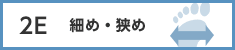 2E 細め・狭め